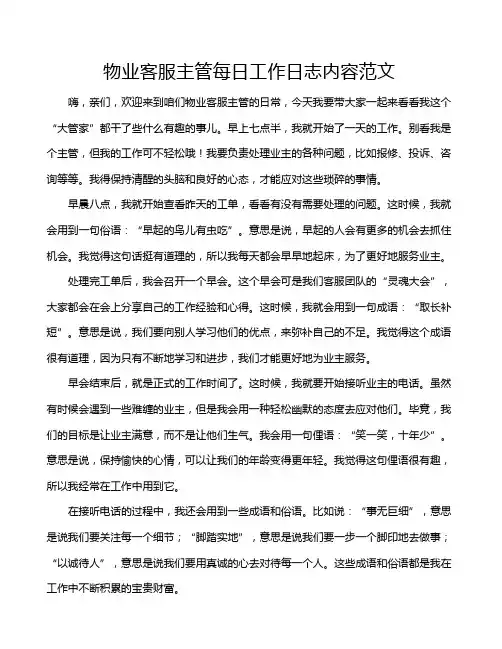 物业客服主管每日工作日志内容范文

嗨，亲们，欢迎来到咱们物业客服主管的日常，今天我要带大家一起来看看我这个“大管家”都干了些什么有趣的事儿。早上七点半，我就开始了一天的工作。别看我是个主管，但我的工作可不轻松哦！我要负责处理业主的各种问题，比如报修、投诉、咨询等等。我得保持清醒的头脑和良好的心态，才能应对这些琐碎的事情。

早晨八点，我就开始查看昨天的工单，看看有没有需要处理的问题。这时候，我就会用到一句俗语：“早起的鸟儿有虫吃”。意思是说，早起的人会有更多的机会去抓住机会。我觉得这句话挺有道理的，所以我每天都会早早地起床，为了更好地服务业主。

处理完工单后，我会召开一个早会。这个早会可是我们客服团队的“灵魂大会”，大家都会在会上分享自己的工作经验和心得。这时候，我就会用到一句成语：“取长补短”。意思是说，我们要向别人学习他们的优点，来弥补自己的不足。我觉得这个成语很有道理，因为只有不断地学习和进步，我们才能更好地为业主服务。

早会结束后，就是正式的工作时间了。这时候，我就要开始接听业主的电话。虽然有时候会遇到一些难缠的业主，但是我会用一种轻松幽默的态度去应对他们。毕竟，我们的目标是让业主满意，而不是让他们生气。我会用一句俚语：“笑一笑，十年少”。意思是说，保持愉快的心情，可以让我们的年龄变得更年轻。我觉得这句俚语很有趣，所以我经常在工作中用到它。

在接听电话的过程中，我还会用到一些成语和俗语。比如说：“事无巨细”，意思是说我们要关注每一个细节；“脚踏实地”，意思是说我们要一步一个脚印地去做事；“以诚待人”，意思是说我们要用真诚的心去对待每一个人。这些成语和俗语都是我在工作中不断积累的宝贵财富。